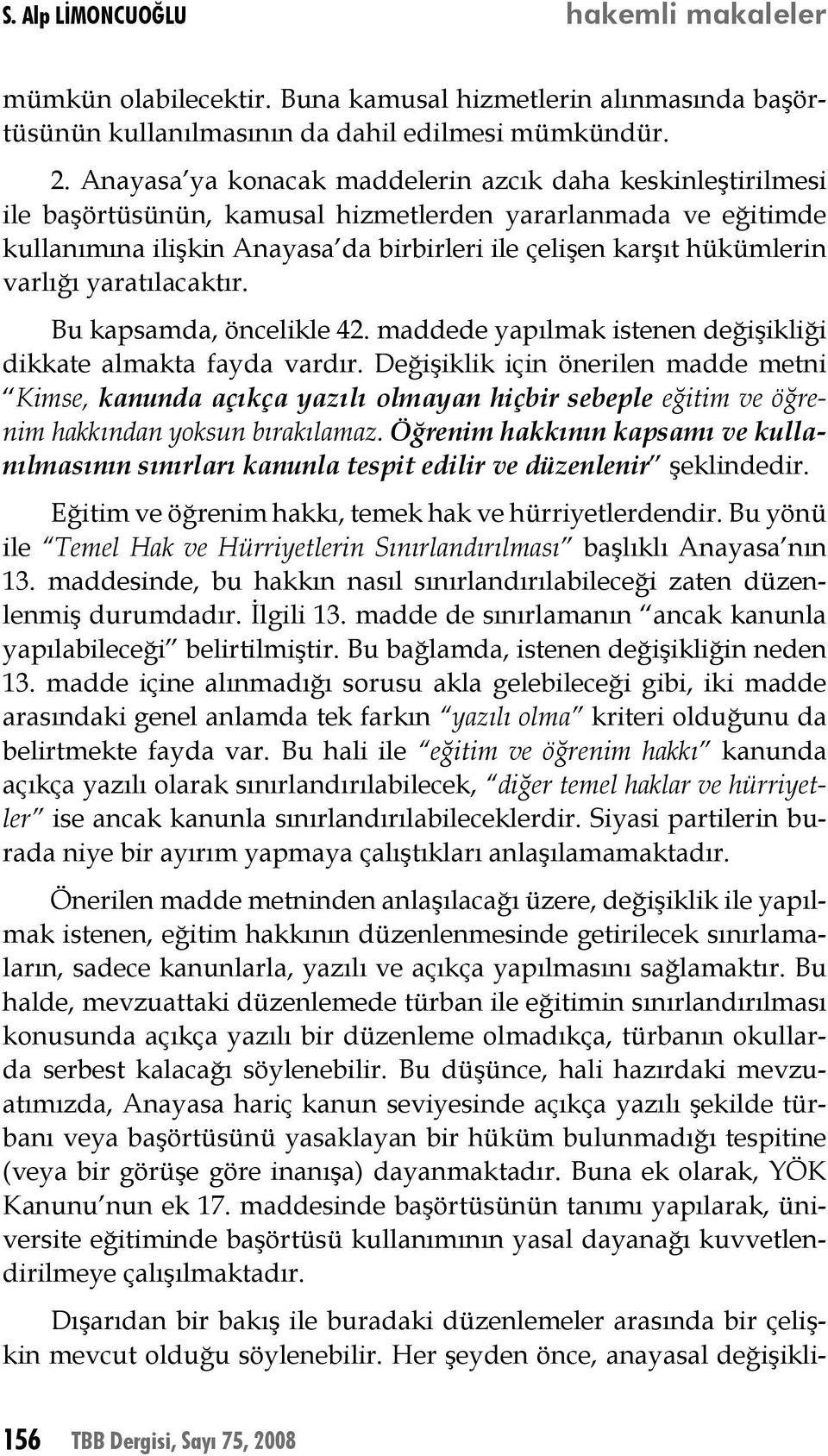 S. Alp LİMONCUOĞLU hakemli makaleler

mümkün olabilecektir. Buna kamusal hizmetlerin alınmasında başörtüsünün kullanılmasının da dahil edilmesi mümkündür.

2. Anayasa'ya konacak maddelerin azcık daha keskinleştirilmesi ile başörtüsünün, kamusal hizmetlerden yararlanmada ve eğitimde kullanımına ilişkin Anayasa'da birbirleri ile çelişen karşıt hükümlerin varlığı yaratılacaktır.

Bu kapsamda, öncelikle 42. maddede yapılmak istenen değişikliği dikkate almakta fayda vardır. Değişiklik için önerilen madde metni "Kimse, kanunda açıkça yazılı olmayan hiçbir sebeple eğitim ve öğrenim hakkından yoksun bırakılamaz. Öğrenim hakkının kapsamı ve kullanılmasının sınırları kanunla tespit edilir ve düzenlenir" şeklindedir.

Eğitim ve öğrenim hakkı, temek hak ve hürriyetlerdendir. Bu yönü ile "Temel Hak ve Hürriyetlerin Sınırlandırılması" başlıklı Anayasa'nın 13. maddesinde, bu hakkın nasıl sınırlandırılabileceği zaten düzenlenmiş durumdadır. İlgili 13. madde de sınırlamanın "ancak kanunla yapılabileceği" belirtilmiştir. Bu bağlamda, istenen değişikliğin neden 13. madde içine alınmadığı sorusu akla gelebileceği gibi, iki madde arasındaki genel anlamda tek farkın "yazılı olma" kriteri olduğunu da belirtmekte fayda var. Bu hali ile "eğitim ve öğrenim hakkı" kanunda açıkça yazılı olarak sınırlandırılabilecek, "diğer temel haklar ve hürriyetler" ise ancak kanunla sınırlandırılabileceklerdir. Siyasi partilerin burada niye bir ayırım yapmaya çalıştıkları anlaşılamamaktadır.

Önerilen madde metninden anlaşılacağı üzere, değişiklik ile yapılmak istenen, eğitim hakkının düzenlenmesinde getirilecek sınırlamaların, sadece kanunlarla, yazılı ve açıkça yapılmasını sağlamaktır. Bu halde, mevzuattaki düzenlemede türban ile eğitimin sınırlandırılması konusunda açıkça yazılı bir düzenleme olmadıkça, türbanın okullarda serbest kalacağı söylenebilir. Bu düşünce, hali hazırdaki mevzuatımızda, Anayasa hariç kanun seviyesinde açıkça yazılı şekilde türbanı veya başörtüsünü yasaklayan bir hüküm bulunmadığı tespitine (veya bir görüşe göre inanışa) dayanmaktadır. Buna ek olarak, YÖK Kanunu'nun ek 17. maddesinde başörtüsünün tanımı yapılarak, üniversite eğitiminde başörtüsü kullanımının yasal dayanağı kuvvetlendirilmeye çalışılmaktadır.

Dışarıdan bir bakış ile buradaki düzenlemeler arasında bir çelişkin mevcut olduğu söylenebilir. Her şeyden önce, anayasal değişikli-

156 TBB Dergisi, Sayı 75, 2008